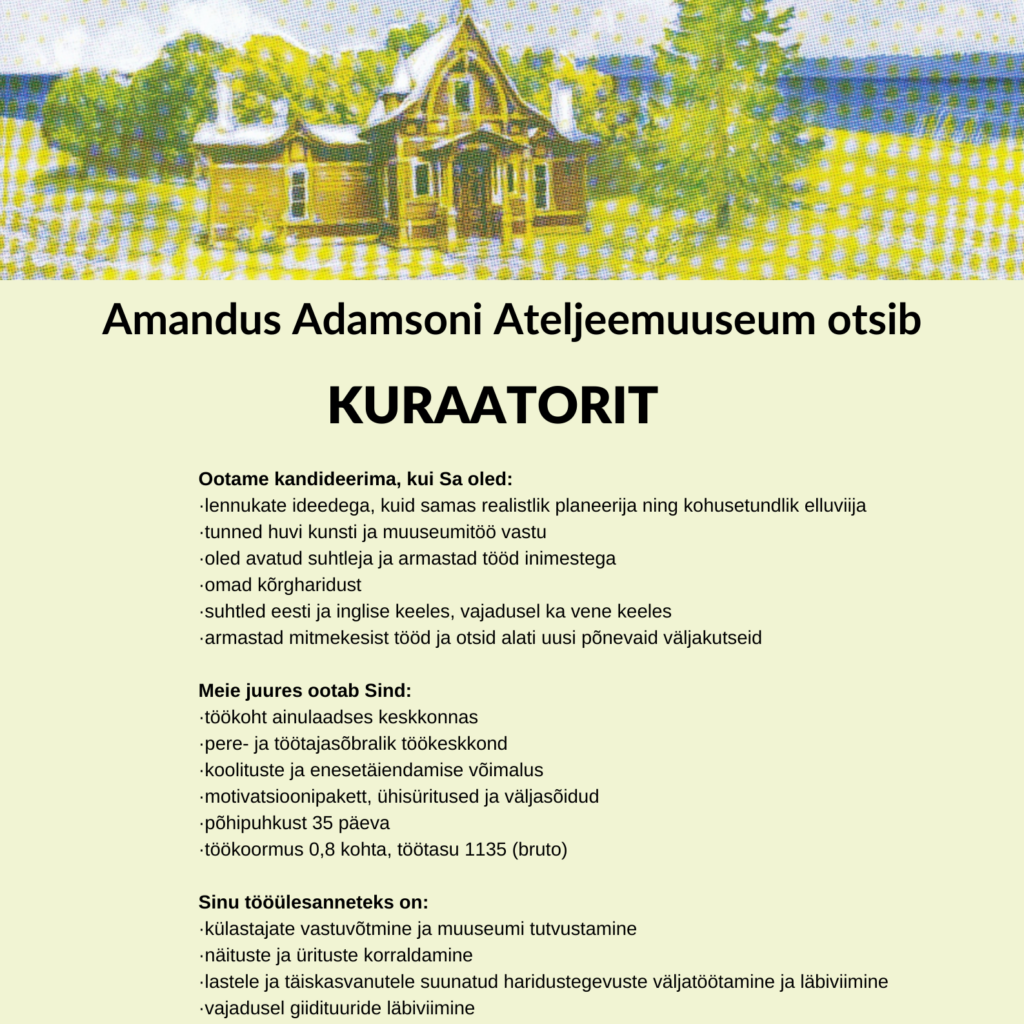 Amandus Adamsoni Ateljeemuuseum otsib

KURAATORIT

Ootame kandideerima, kui Sa oled:
·lennukate ideedega, kuid samas realistlik planeerija ning kohusetundlik elluviija
·tunned huvi kunsti ja muuseumitöö vastu
·oled avatud suhtleja ja armastad tööd inimestega
·omad kõrgharidust
·suhtled eesti ja inglise keeles, vajadusel ka vene keeles
·armastad mitmekesist tööd ja otsid alati uusi põnevaid väljakutseid

Meie juures ootab Sind:
·töökoht ainulaadses keskkonnas
·pere- ja töötajasõbralik töökeskkond
·koolituste ja enesetäiendamise võimalus
·motivatsioonipakett, ühisüritused ja väljasõidud
·põhipuhkust 35 päeva
·töökoormus 0,8 kohta, töötasu 1135 (bruto)

Sinu tööülesanneteks on:
·külastajate vastuvõtmine ja muuseumi tutvustamine
·näituste ja ürituste korraldamine
·lastele ja täiskasvanutele suunatud haridustegevuste väljatöötamine ja läbiviimine
·vajadusel giidituuride läbiviimine